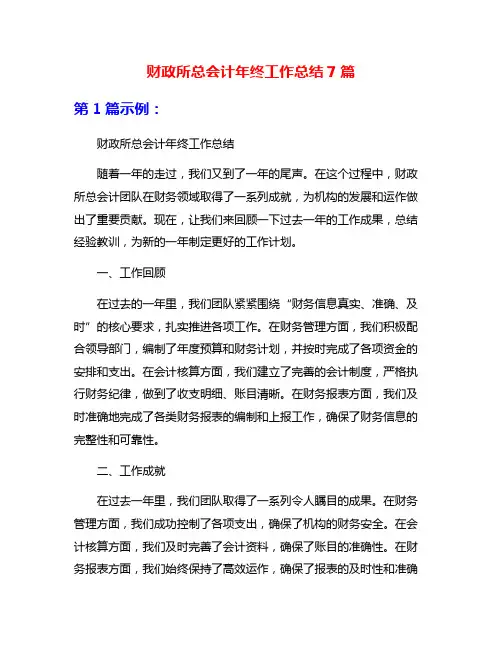 财政所总会计年终工作总结 7 篇

第 1 篇示例：

财政所总会计年终工作总结

随着一年的走过，我们又到了一年的尾声。在这个过程中，财政所总会计团队在财务领域取得了一系列成就，为机构的发展和运作做出了重要贡献。现在，让我们来回顾一下过去一年的工作成果，总结经验教训，为新的一年制定更好的工作计划。

一、工作回顾

在过去的一年里，我们团队紧紧围绕“财务信息真实、准确、及时”的核心要求，扎实推进各项工作。在财务管理方面，我们积极配合领导部门，编制了年度预算和财务计划，并按时完成了各项资金的安排和支出。在会计核算方面，我们建立了完善的会计制度，严格执行财务纪律，做到了收支明细、账目清晰。在财务报表方面，我们及时准确地完成了各类财务报表的编制和上报工作，确保了财务信息的完整性和可靠性。

二、工作成就

在过去一年里，我们团队取得了一系列令人瞩目的成果。在财务管理方面，我们成功控制了各项支出，确保了机构的财务安全。在会计核算方面，我们及时完善了会计资料，确保了账目的准确性。在财务报表方面，我们始终保持了高效运作，确保了报表的及时性和准确